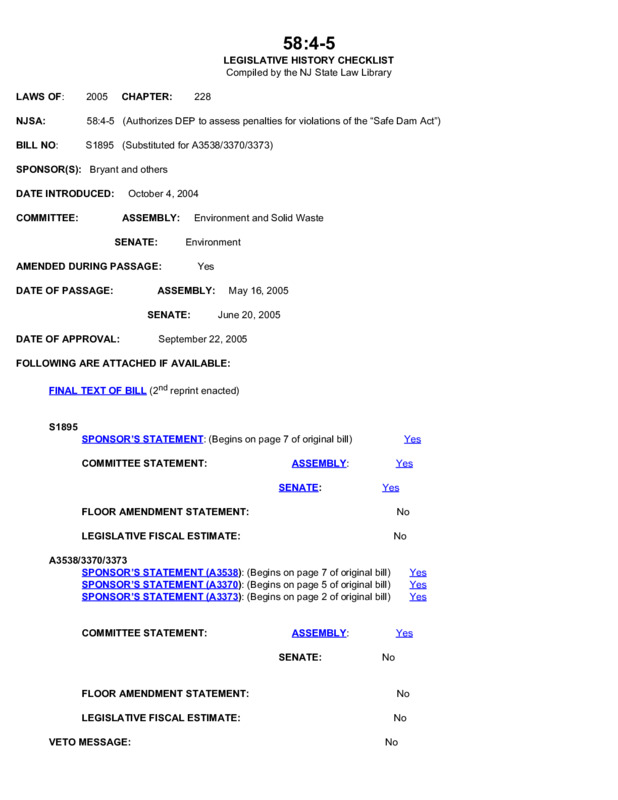 58:4-5
LEGISLATIVE HISTORY CHECKLIST
Compiled by the NJ State Law Library

LAWS OF: 2005 CHAPTER: 228

NJSA: 58:4-5 (Authorizes DEP to assess penalties for violations of the "Safe Dam Act")

BILL NO: S1895 (Substituted for A3538/3370/3373)

SPONSOR(S): Bryant and others

DATE INTRODUCED: October 4, 2004

COMMITTEE: ASSEMBLY: Environment and Solid Waste

SENATE: Environment

AMENDED DURING PASSAGE: Yes

DATE OF PASSAGE: ASSEMBLY: May 16, 2005

SENATE: June 20, 2005

DATE OF APPROVAL: September 22, 2005

FOLLOWING ARE ATTACHED IF AVAILABLE:

FINAL TEXT OF BILL ($2^{nd}$ reprint enacted)

S1895
SPONSOR'S STATEMENT: (Begins on page 7 of original bill) Yes

COMMITTEE STATEMENT: ASSEMBLY: Yes

SENATE: Yes

FLOOR AMENDMENT STATEMENT: No

LEGISLATIVE FISCAL ESTIMATE: No

A3538/3370/3373
SPONSOR'S STATEMENT (A3538): (Begins on page 7 of original bill) Yes
SPONSOR'S STATEMENT (A3370): (Begins on page 5 of original bill) Yes
SPONSOR'S STATEMENT (A3373): (Begins on page 2 of original bill) Yes

COMMITTEE STATEMENT: ASSEMBLY: Yes

SENATE: No

FLOOR AMENDMENT STATEMENT: No

LEGISLATIVE FISCAL ESTIMATE: No

VETO MESSAGE: No